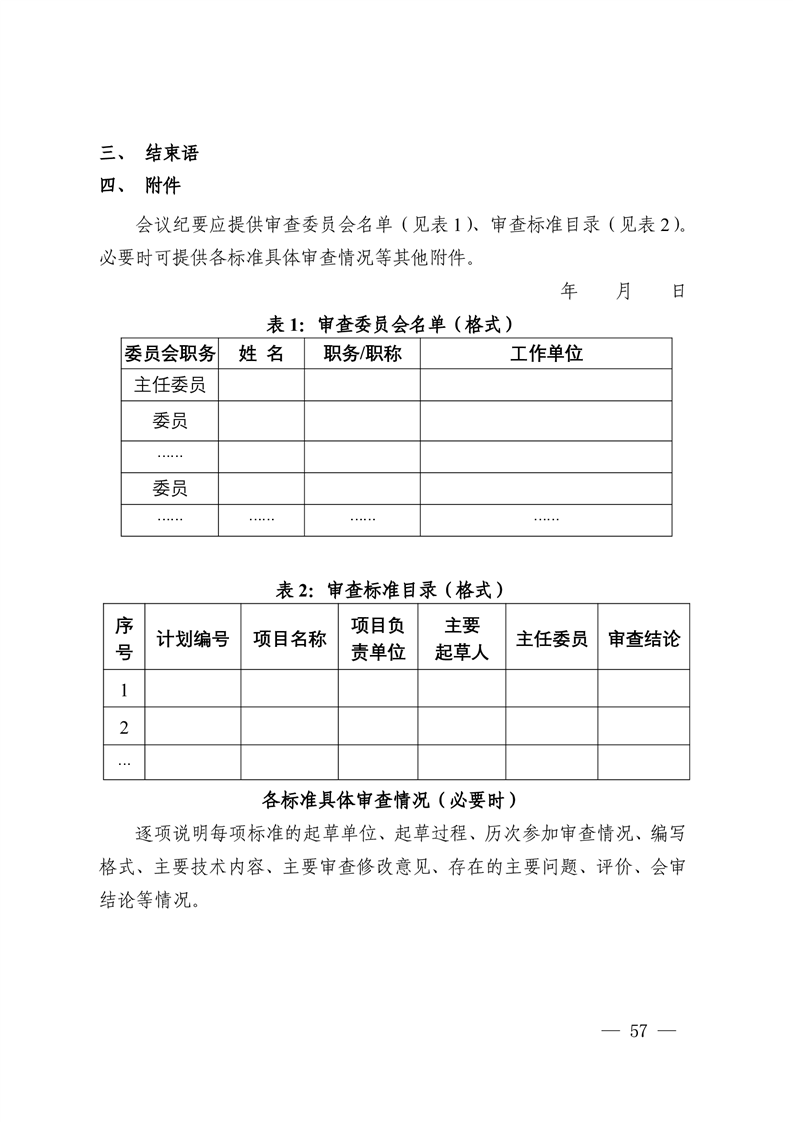 三、 结束语

四、 附件

会议纪要应提供审查委员会名单（见表 1）、审查标准目录（见表 2）。必要时可提供各标准具体审查情况等其他附件。

年 月 日

表 1: 审查委员会名单（格式）

| 委员会职务 | 姓 名 | 职务/职称 | 工作单位 |
|---|---|---|---|
| 主任委员 | | | |
| 委员 | | | |
| …… | | | |
| 委员 | | | |
| …… | …… | …… | …… |

表 2: 审查标准目录（格式）

| 序号 | 计划编号 | 项目名称 | 项目负责单位 | 主要起草人 | 主任委员 | 审查结论 |
|---|---|---|---|---|---|---|
| 1 | | | | | | |
| 2 | | | | | | |
| … | | | | | | |

各标准具体审查情况（必要时）

逐项说明每项标准的起草单位、起草过程、历次参加审查情况、编写格式、主要技术内容、主要审查修改意见、存在的主要问题、评价、会审结论等情况。

— 57 —